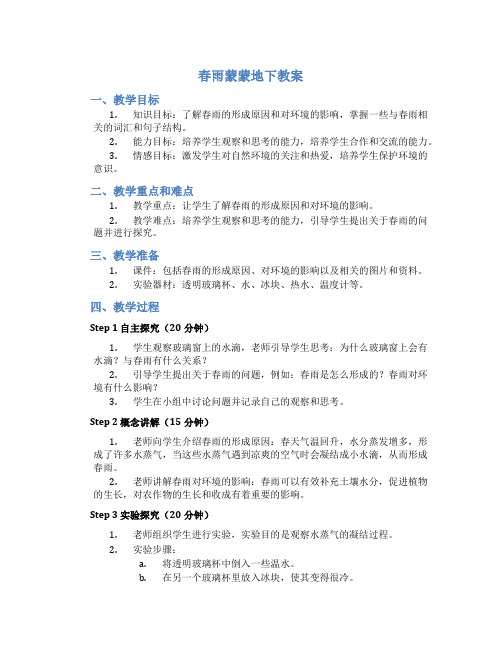 春雨蒙蒙地下教案

一、教学目标

1. 知识目标：了解春雨的形成原因和对环境的影响，掌握一些与春雨相关的词汇和句子结构。

2. 能力目标：培养学生观察和思考的能力，培养学生合作和交流的能力。

3. 情感目标：激发学生对自然环境的关注和热爱，培养学生保护环境的意识。

二、教学重点和难点

1. 教学重点：让学生了解春雨的形成原因和对环境的影响。

2. 教学难点：培养学生观察和思考的能力，引导学生提出关于春雨的问题并进行探究。

三、教学准备

1. 课件：包括春雨的形成原因、对环境的影响以及相关的图片和资料。

2. 实验器材：透明玻璃杯、水、冰块、热水、温度计等。

四、教学过程

Step 1 自主探究（20 分钟）

1. 学生观察玻璃窗上的水滴，老师引导学生思考：为什么玻璃窗上会有水滴？与春雨有什么关系？

2. 引导学生提出关于春雨的问题，例如：春雨是怎么形成的？春雨对环境有什么影响？

3. 学生在小组中讨论问题并记录自己的观察和思考。

Step 2 概念讲解（15 分钟）

1. 老师向学生介绍春雨的形成原因：春天气温回升，水分蒸发增多，形成了许多水蒸气，当这些水蒸气遇到凉爽的空气时会凝结成小水滴，从而形成春雨。

2. 老师讲解春雨对环境的影响：春雨可以有效补充土壤水分，促进植物的生长，对农作物的生长和收成有着重要的影响。

Step 3 实验探究（20 分钟）

1. 老师组织学生进行实验，实验目的是观察水蒸气的凝结过程。

2. 实验步骤：

a. 将透明玻璃杯中倒入一些温水。

b. 在另一个玻璃杯里放入冰块，使其变得很冷。